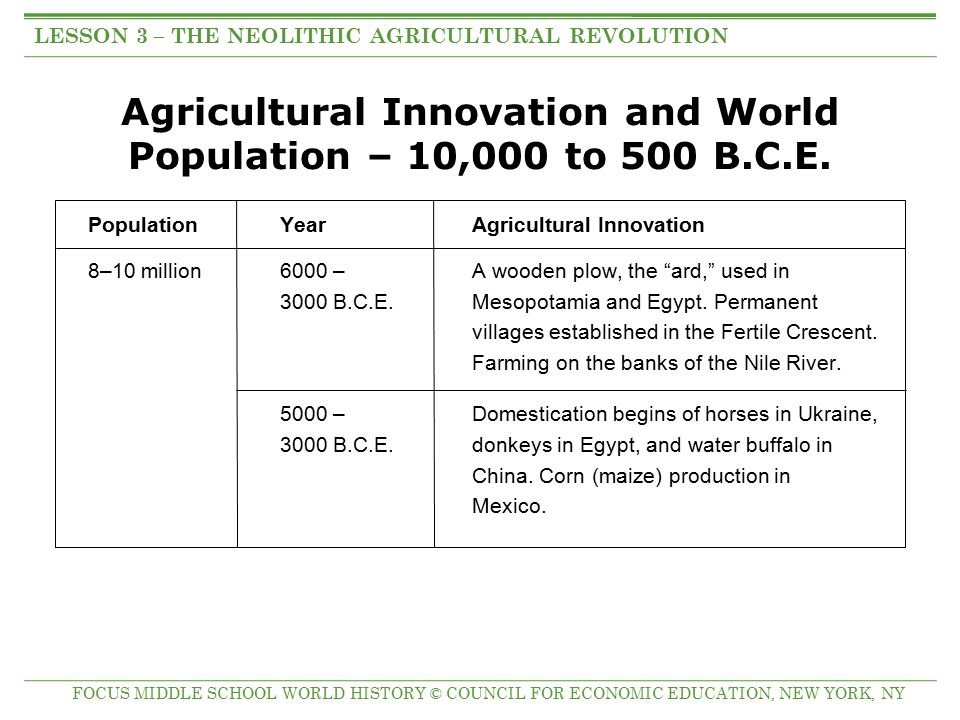 LESSON 3 – THE NEOLITHIC AGRICULTURAL REVOLUTION

Agricultural Innovation and World Population – 10,000 to 500 B.C.E.

| Population | Year | Agricultural Innovation |
|---|---|---|
| 8–10 million | 6000 – 3000 B.C.E. | A wooden plow, the “ard,” used in Mesopotamia and Egypt. Permanent villages established in the Fertile Crescent. Farming on the banks of the Nile River. |
| | 5000 – 3000 B.C.E. | Domestication begins of horses in Ukraine, donkeys in Egypt, and water buffalo in China. Corn (maize) production in Mexico. |

FOCUS MIDDLE SCHOOL WORLD HISTORY © COUNCIL FOR ECONOMIC EDUCATION, NEW YORK, NY